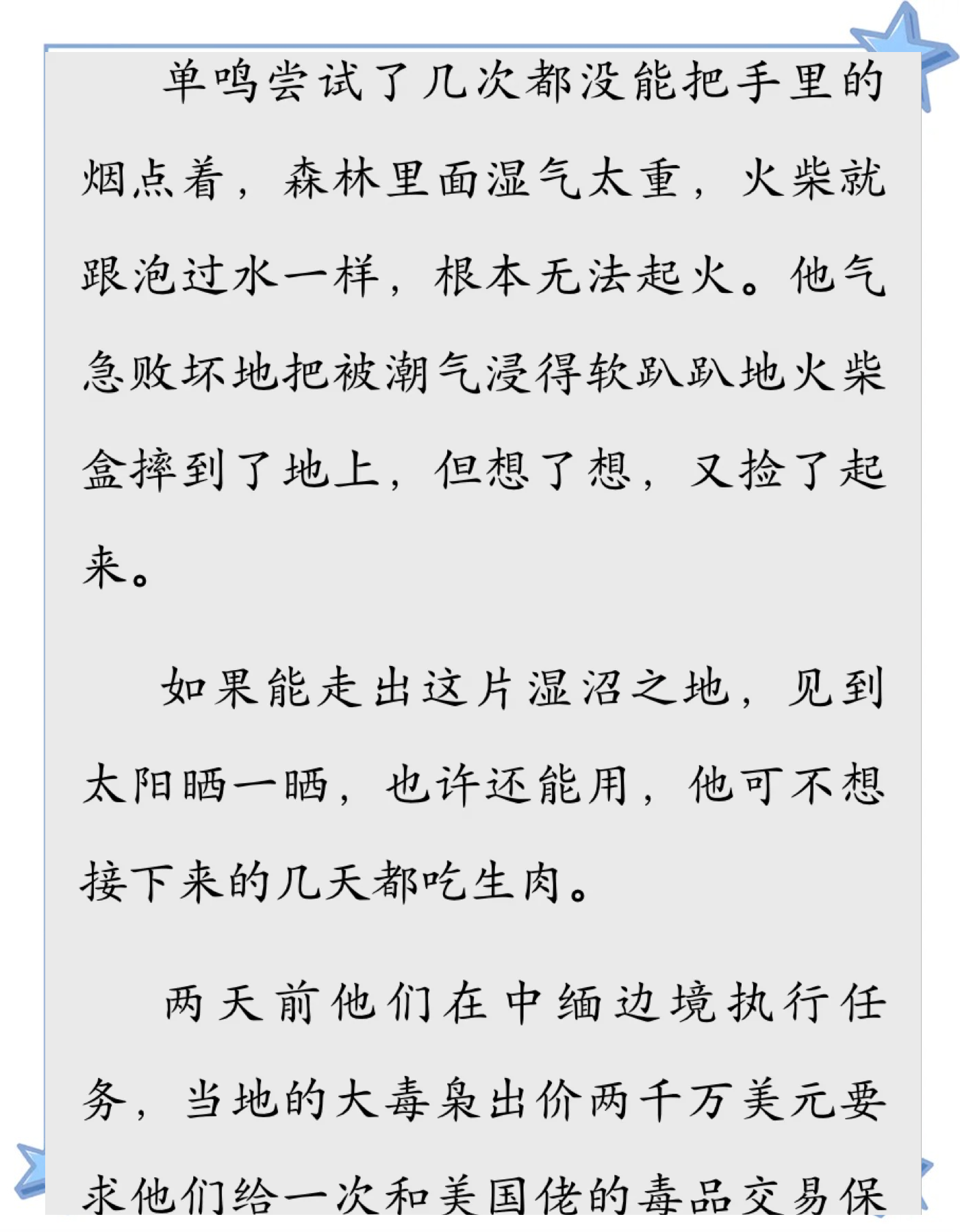 单鸣尝试了几次都没能把手里的烟点着，森林里面湿气太重，火柴就跟泡过水一样，根本无法起火。他气急败坏地把被潮气浸得软趴趴地火柴盒摔到了地上，但想了想，又捡了起来。

如果能走出这片湿沼之地，见到太阳晒一晒，也许还能用，他可不想接下来的几天都吃生肉。

两天前他们在中缅边境执行任务，当地的大毒枭出价两千万美元要求他们给一次和美国佬的毒品交易保